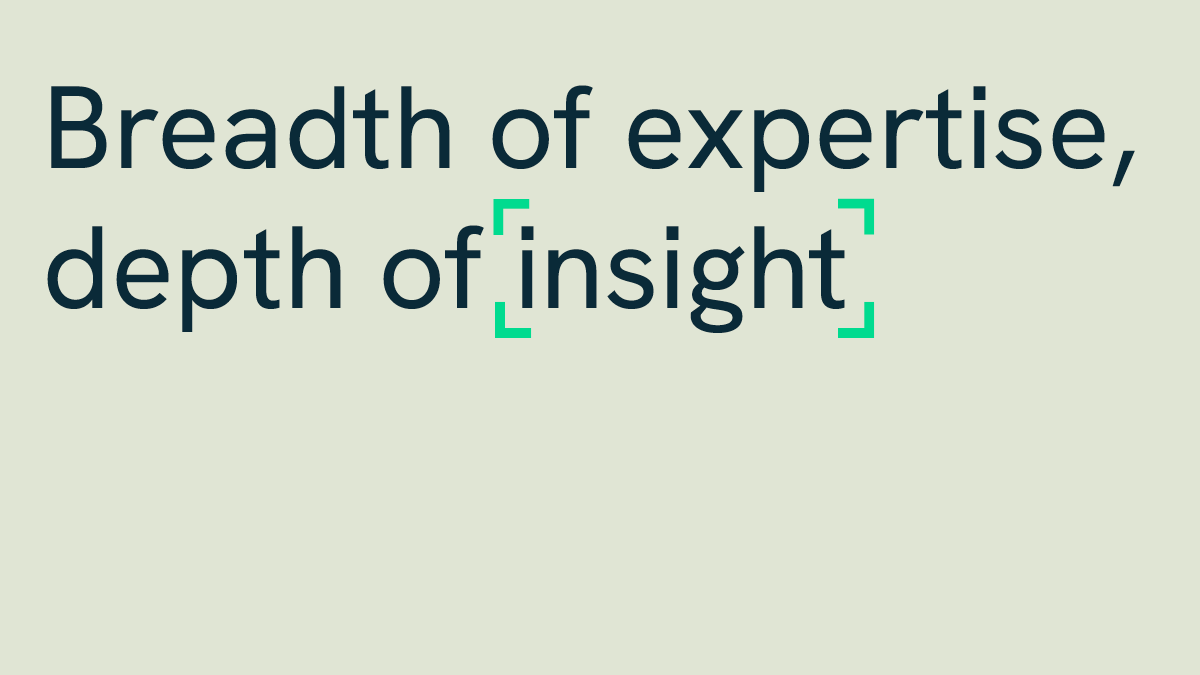 Breadth of expertise, depth of insight